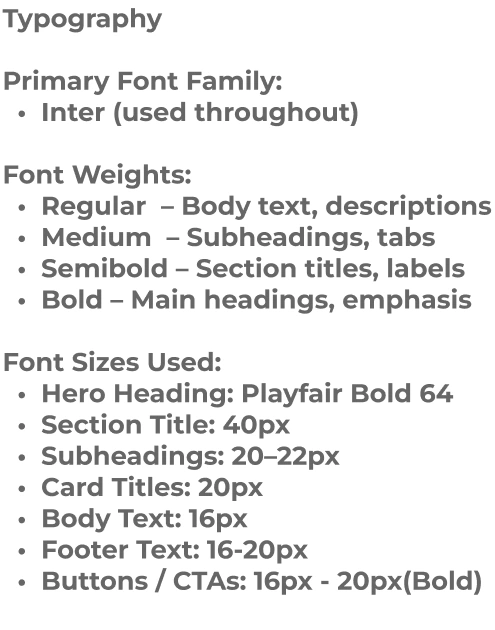 Typography

Primary Font Family:
• Inter (used throughout)

Font Weights:
• Regular – Body text, descriptions
• Medium – Subheadings, tabs
• Semibold – Section titles, labels
• Bold – Main headings, emphasis

Font Sizes Used:
• Hero Heading: Playfair Bold 64
• Section Title: 40px
• Subheadings: 20–22px
• Card Titles: 20px
• Body Text: 16px
• Footer Text: 16-20px
• Buttons / CTAs: 16px - 20px(Bold)